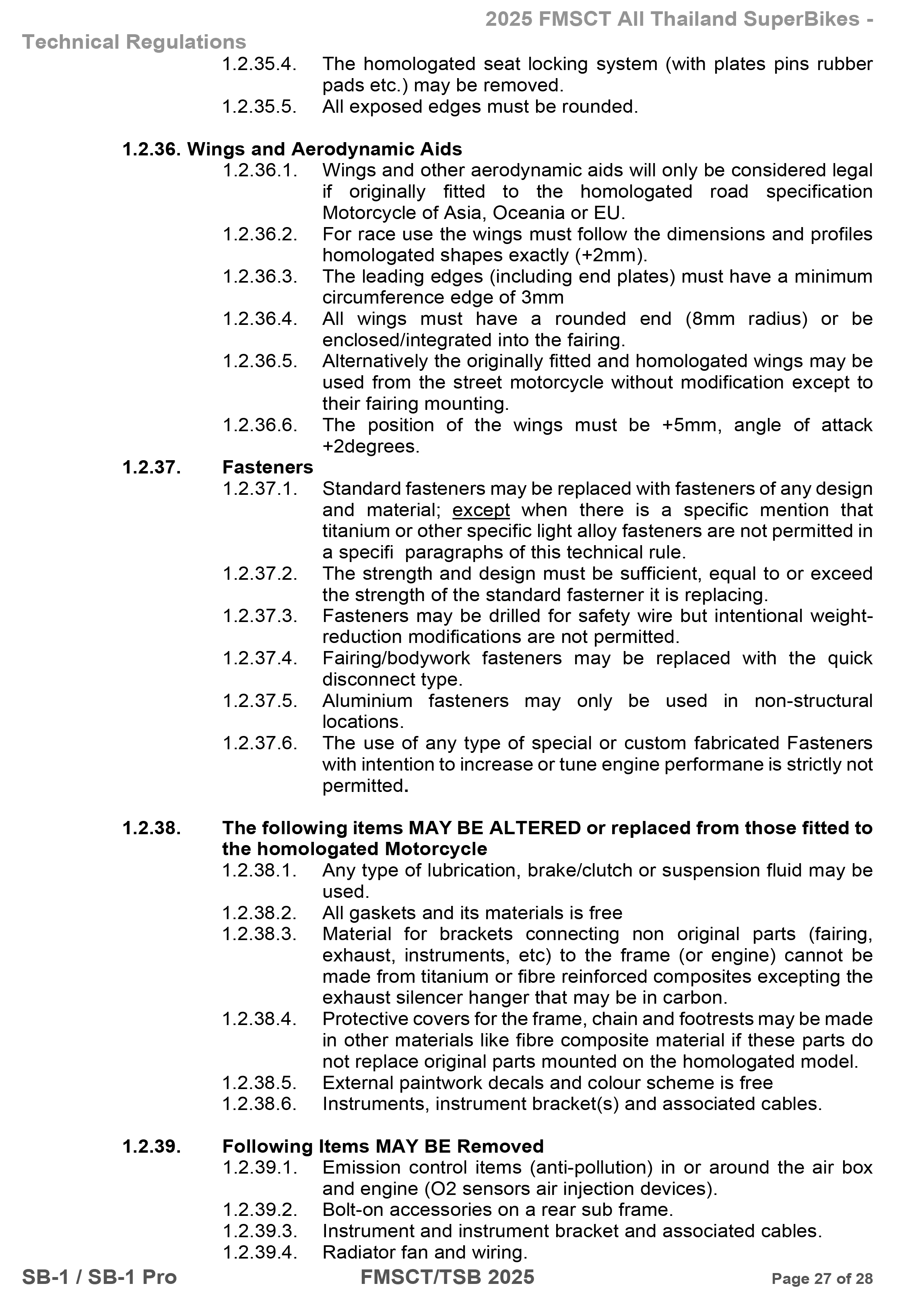 2025 FMSCT All Thailand SuperBikes - Technical Regulations

1.2.35.4. The homologated seat locking system (with plates pins rubber pads etc.) may be removed.
1.2.35.5. All exposed edges must be rounded.

1.2.36. Wings and Aerodynamic Aids
1.2.36.1. Wings and other aerodynamic aids will only be considered legal if originally fitted to the homologated road specification Motorcycle of Asia, Oceania or EU.
1.2.36.2. For race use the wings must follow the dimensions and profiles homologated shapes exactly (+2mm).
1.2.36.3. The leading edges (including end plates) must have a minimum circumference edge of 3mm
1.2.36.4. All wings must have a rounded end (8mm radius) or be enclosed/integrated into the fairing.
1.2.36.5. Alternatively the originally fitted and homologated wings may be used from the street motorcycle without modification except to their fairing mounting.
1.2.36.6. The position of the wings must be +5mm, angle of attack +2degrees.
1.2.37. Fasteners
1.2.37.1. Standard fasteners may be replaced with fasteners of any design and material; except when there is a specific mention that titanium or other specific light alloy fasteners are not permitted in a specifi paragraphs of this technical rule.
1.2.37.2. The strength and design must be sufficient, equal to or exceed the strength of the standard fasterner it is replacing.
1.2.37.3. Fasteners may be drilled for safety wire but intentional weight-reduction modifications are not permitted.
1.2.37.4. Fairing/bodywork fasteners may be replaced with the quick disconnect type.
1.2.37.5. Aluminium fasteners may only be used in non-structural locations.
1.2.37.6. The use of any type of special or custom fabricated Fasteners with intention to increase or tune engine performane is strictly not permitted.

1.2.38. The following items MAY BE ALTERED or replaced from those fitted to the homologated Motorcycle
1.2.38.1. Any type of lubrication, brake/clutch or suspension fluid may be used.
1.2.38.2. All gaskets and its materials is free
1.2.38.3. Material for brackets connecting non original parts (fairing, exhaust, instruments, etc) to the frame (or engine) cannot be made from titanium or fibre reinforced composites excepting the exhaust silencer hanger that may be in carbon.
1.2.38.4. Protective covers for the frame, chain and footrests may be made in other materials like fibre composite material if these parts do not replace original parts mounted on the homologated model.
1.2.38.5. External paintwork decals and colour scheme is free
1.2.38.6. Instruments, instrument bracket(s) and associated cables.

1.2.39. Following Items MAY BE Removed
1.2.39.1. Emission control items (anti-pollution) in or around the air box and engine (O2 sensors air injection devices).
1.2.39.2. Bolt-on accessories on a rear sub frame.
1.2.39.3. Instrument and instrument bracket and associated cables.
1.2.39.4. Radiator fan and wiring.

SB-1 / SB-1 Pro FMSCT/TSB 2025 Page 27 of 28